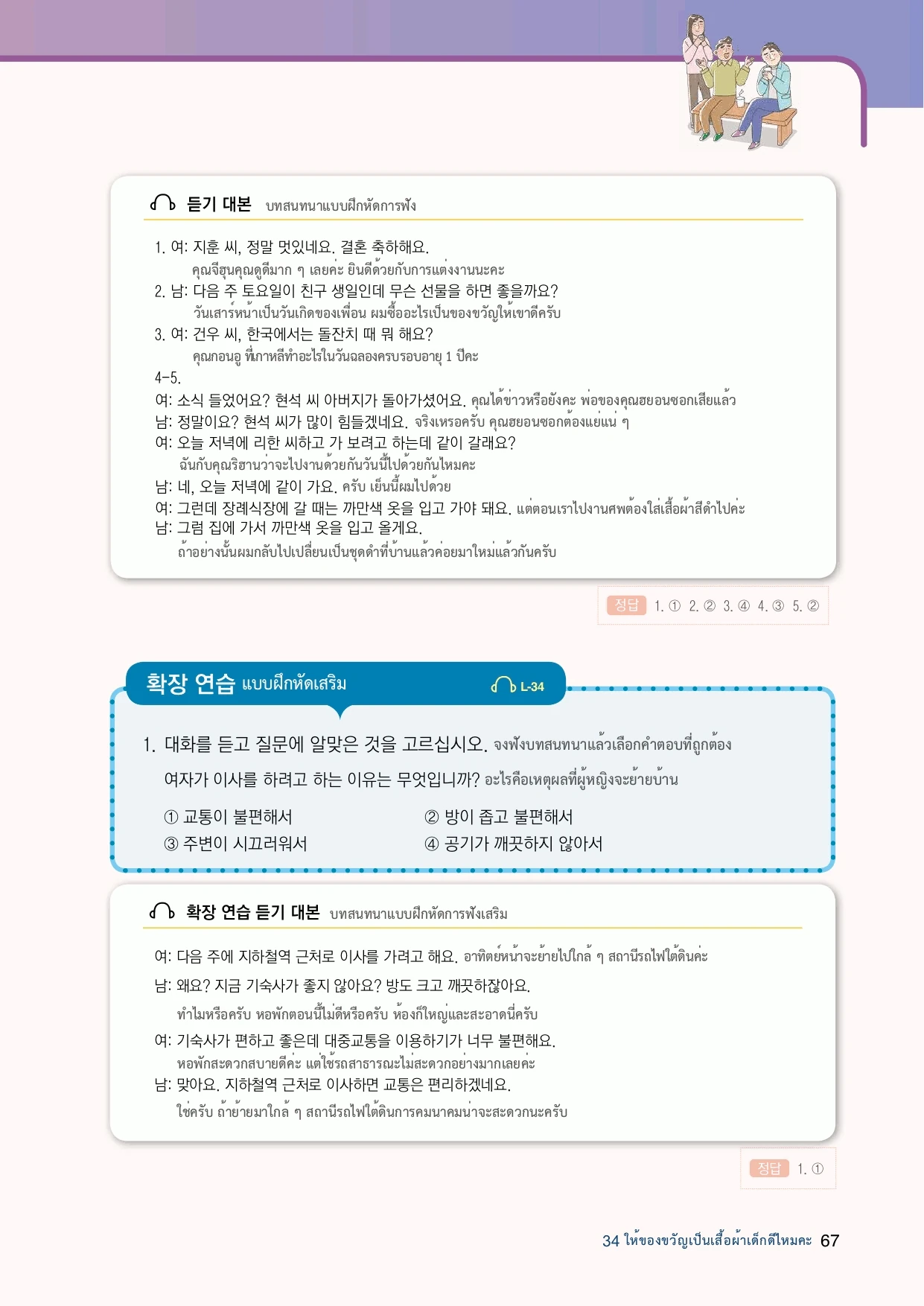 듣기 대본 บทสนทนาแบบฝึกหัดการฟัง

1. 여: 지훈 씨, 정말 멋있네요. 결혼 축하해요.
คุณจีฮุนคุณดูดีมาก ๆ เลยค่ะ ยินดีด้วยกับการแต่งงานนะคะ
2. 남: 다음 주 토요일이 친구 생일인데 무슨 선물을 하면 좋을까요?
วันเสาร์หน้าเป็นวันเกิดของเพื่อน ผมซื้ออะไรเป็นของขวัญให้เขาดีครับ
3. 여: 건우 씨, 한국에서는 돌잔치 때 뭐 해요?
คุณกอนอู ที่เกาหลีทำอะไรในวันฉลองครบรอบอายุ 1 ปีคะ
4-5.
여: 소식 들었어요? 현석 씨 아버지가 돌아가셨어요. คุณได้ข่าวหรือยังคะ พ่อของคุณฮยอนซอกเสียแล้ว
남: 정말이요? 현석 씨가 많이 힘들겠네요. จริงเหรอครับ คุณฮยอนซอกต้องแย่แน่ ๆ
여: 오늘 저녁에 리한 씨하고 가 보려고 하는데 같이 갈래요?
ฉันกับคุณริฮานว่าจะไปงานด้วยกันวันนี้ไปด้วยกันไหมคะ
남: 네, 오늘 저녁에 같이 가요. ครับ เย็นนี้ผมไปด้วย
여: 그런데 장례식장에 갈 때는 까만색 옷을 입고 가야 돼요. แต่ตอนเราไปงานศพต้องใส่เสื้อผ้าสีดำไปค่ะ
남: 그럼 집에 가서 까만색 옷을 입고 올게요.
ถ้าอย่างนั้นผมกลับไปเปลี่ยนเป็นชุดดำที่บ้านแล้วค่อยมาใหม่แล้วกันครับ

정답 1. ① 2. ② 3. ④ 4. ③ 5. ②

확장 연습 แบบฝึกหัดเสริม L-34

1. 대화를 듣고 질문에 알맞은 것을 고르십시오. จงฟังบทสนทนาแล้วเลือกคำตอบที่ถูกต้อง
여자가 이사를 하려고 하는 이유는 무엇입니까? อะไรคือเหตุผลที่ผู้หญิงจะย้ายบ้าน
① 교통이 불편해서
② 방이 좁고 불편해서
③ 주변이 시끄러워서
④ 공기가 깨끗하지 않아서

확장 연습 듣기 대본 บทสนทนาแบบฝึกหัดการฟังเสริม

여: 다음 주에 지하철역 근처로 이사를 가려고 해요. อาทิตย์หน้าจะย้ายไปใกล้ ๆ สถานีรถไฟใต้ดินค่ะ
남: 왜요? 지금 기숙사가 좋지 않아요? 방도 크고 깨끗하잖아요.
ทำไมหรือครับ หอพักตอนนี้ไม่ดีหรือครับ ห้องก็ใหญ่และสะอาดนี่ครับ
여: 기숙사가 편하고 좋은데 대중교통을 이용하기가 너무 불편해요.
หอพักสะดวกสบายดีค่ะ แต่ใช้รถสาธารณะไม่สะดวกอย่างมากเลยค่ะ
남: 맞아요. 지하철역 근처로 이사하면 교통은 편리하겠네요.
ใช่ครับ ถ้าย้ายมาใกล้ ๆ สถานีรถไฟใต้ดินการคมนาคมน่าจะสะดวกนะครับ

정답 1. ①

34 ให้ของขวัญเป็นเสื้อผ้าเด็กดีไหมคะ 67